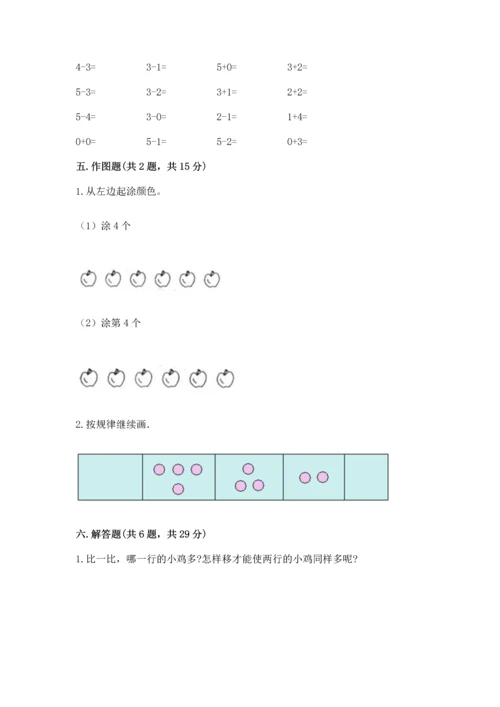 4-3=　　3-1=　　5+0=　　3+2=

5-3=　　3-2=　　3+1=　　2+2=

5-4=　　3-0=　　2-1=　　1+4=

0+0=　　5-1=　　5-2=　　0+3=

五. 作图题(共 2 题，共 15 分)

1. 从左边起涂颜色。

（1）涂 4 个

（2）涂第 4 个

2. 按规律继续画.

六. 解答题(共 6 题，共 29 分)

1. 比一比，哪一行的小鸡多?怎样移才能使两行的小鸡同样多呢?